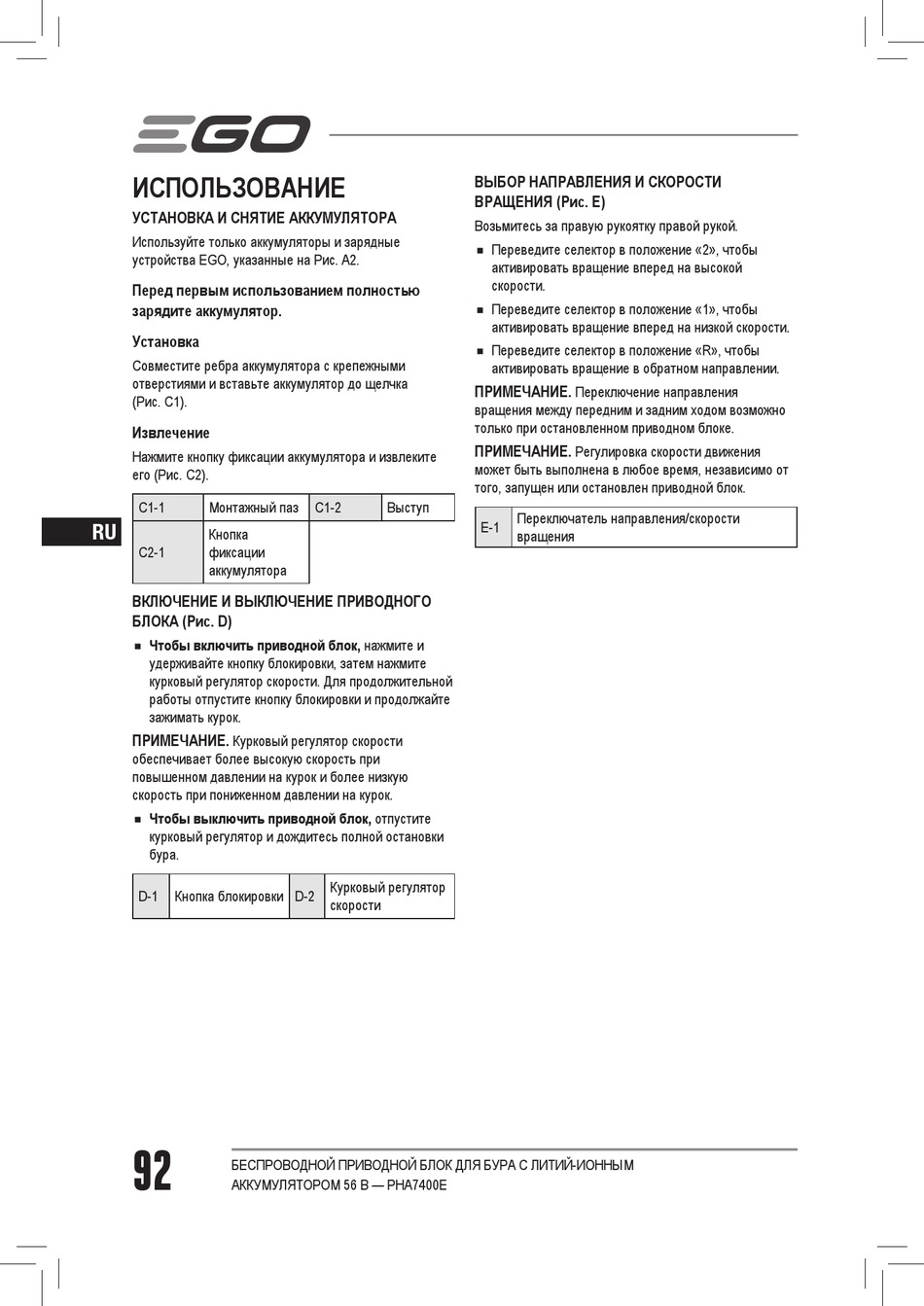 EGO

ИСПОЛЬЗОВАНИЕ

УСТАНОВКА И СНЯТИЕ АККУМУЛЯТОРА

Используйте только аккумуляторы и зарядные устройства EGO, указанные на Рис. A2.

Перед первым использованием полностью зарядите аккумулятор.

Установка

Совместите ребра аккумулятора с крепежными отверстиями и вставьте аккумулятор до щелчка (Рис. C1).

Извлечение

Нажмите кнопку фиксации аккумулятора и извлеките его (Рис. C2).

| C1-1 | Монтажный паз | C1-2 | Выступ |
|---|---|---|---|
| C2-1 | Кнопка фиксации аккумулятора | | |

RU

ВКЛЮЧЕНИЕ И ВЫКЛЮЧЕНИЕ ПРИВОДНОГО БЛОКА (Рис. D)

■ Чтобы включить приводной блок, нажмите и удерживайте кнопку блокировки, затем нажмите курковый регулятор скорости. Для продолжительной работы отпустите кнопку блокировки и продолжайте зажимать курок.

ПРИМЕЧАНИЕ. Курковый регулятор скорости обеспечивает более высокую скорость при повышенном давлении на курок и более низкую скорость при пониженном давлении на курок.

■ Чтобы выключить приводной блок, отпустите курковый регулятор и дождитесь полной остановки бура.

| D-1 | Кнопка блокировки | D-2 | Курковый регулятор скорости |
|---|---|---|---|

ВЫБОР НАПРАВЛЕНИЯ И СКОРОСТИ ВРАЩЕНИЯ (Рис. E)

Возьмитесь за правую рукоятку правой рукой.

■ Переведите селектор в положение «2», чтобы активировать вращение вперед на высокой скорости.

■ Переведите селектор в положение «1», чтобы активировать вращение вперед на низкой скорости.

■ Переведите селектор в положение «R», чтобы активировать вращение в обратном направлении.

ПРИМЕЧАНИЕ. Переключение направления вращения между передним и задним ходом возможно только при остановленном приводном блоке.

ПРИМЕЧАНИЕ. Регулировка скорости движения может быть выполнена в любое время, независимо от того, запущен или остановлен приводной блок.

| E-1 | Переключатель направления/скорости вращения |
|---|---|

92

БЕСПРОВОДНОЙ ПРИВОДНОЙ БЛОК ДЛЯ БУРА С ЛИТИЙ-ИОННЫМ АККУМУЛЯТОРОМ 56 В — PHA7400E